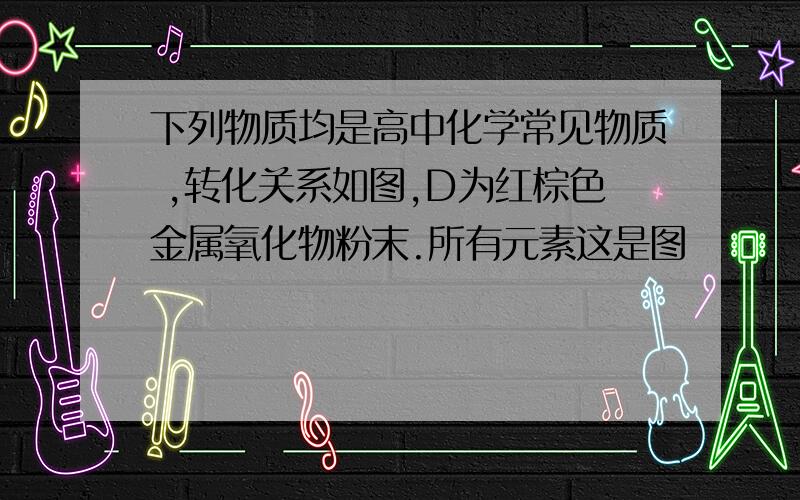 下列物质均是高中化学常见物质,转化关系如图,D为红棕色金属氧化物粉末.所有元素这是图